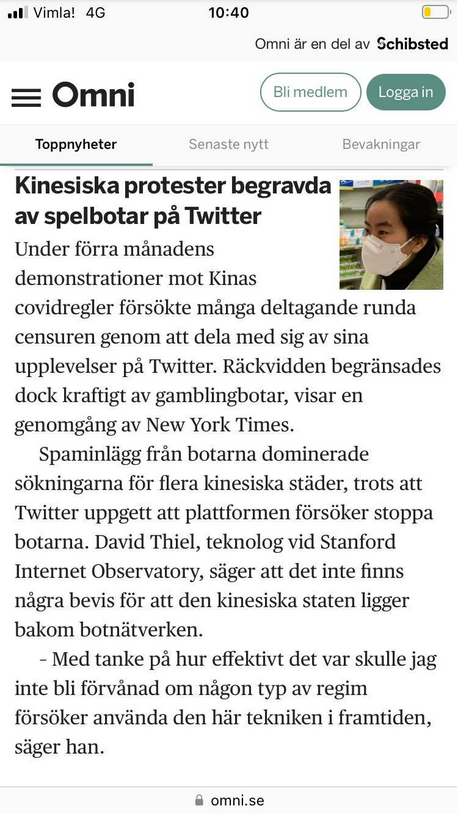 Vimla! 4G 10:40

Omni är en del av Schibsted

Omni

Bli medlem

Logga in

Toppnyheter

Senaste nytt

Bevakningar

Kinesiska protester begravda av spelbotar på Twitter

Under förra månadens demonstrationer mot Kinas covidregler försökte många deltagande runda censuren genom att dela med sig av sina upplevelser på Twitter. Räckvidden begränsades dock kraftigt av gamblingbotar, visar en genomgång av New York Times.

Spaminlägg från botarna dominerade sökningarna för flera kinesiska städer, trots att Twitter uppgett att plattformen försöker stoppa botarna. David Thiel, teknolog vid Stanford Internet Observatory, säger att det inte finns några bevis för att den kinesiska staten ligger bakom botnätverken.

– Med tanke på hur effektivt det var skulle jag inte bli förvånad om någon typ av regim försöker använda den här tekniken i framtiden, säger han.

omni.se